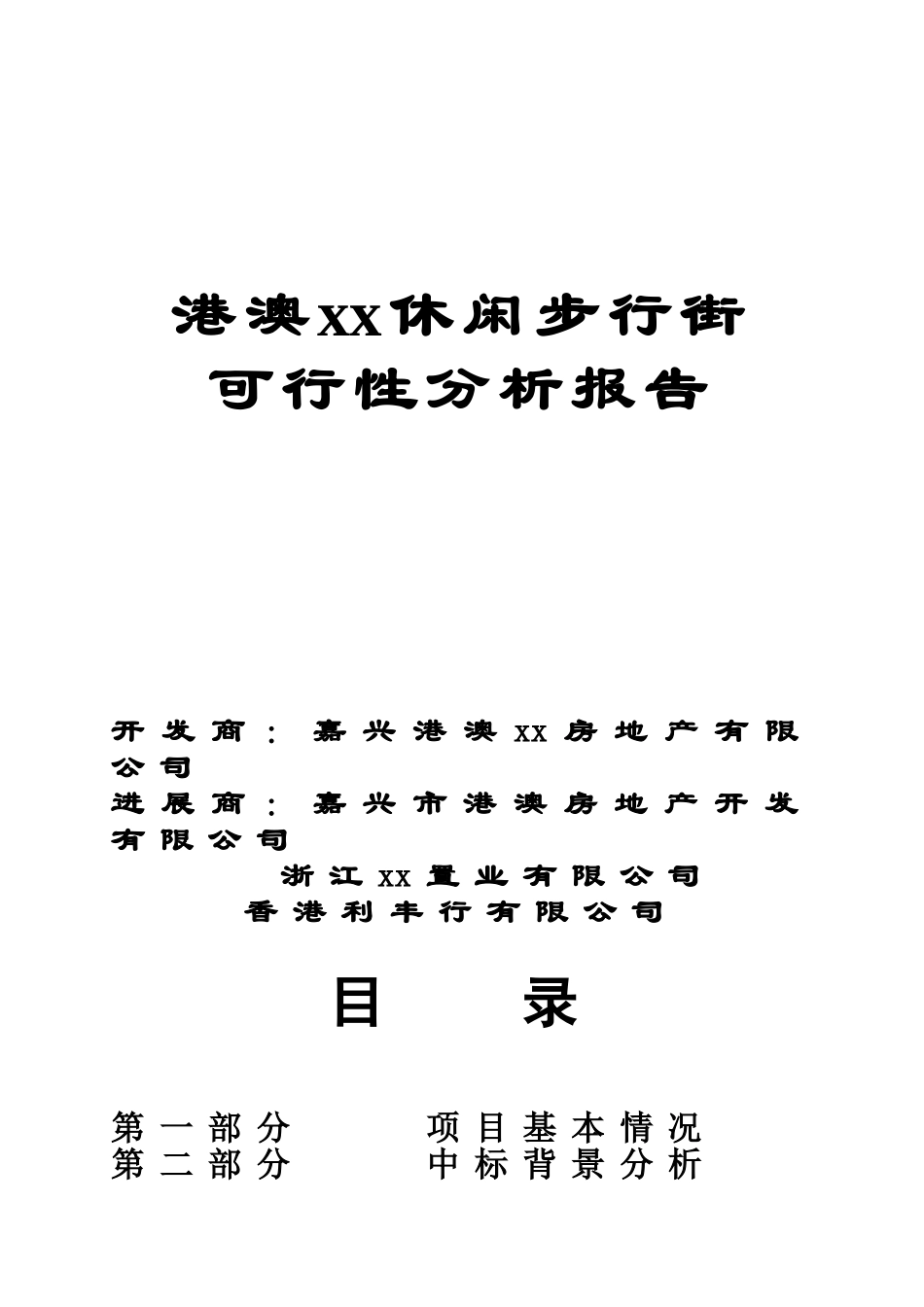 港澳XX休闲步行街
可行性分析报告

开发商：嘉兴港澳XX房地产有限公司
进展商：嘉兴市港澳房地产开发有限公司
浙江XX置业有限公司
香港利丰行有限公司

目　录

第一部分　　项目基本情况
第二部分　　中标背景分析